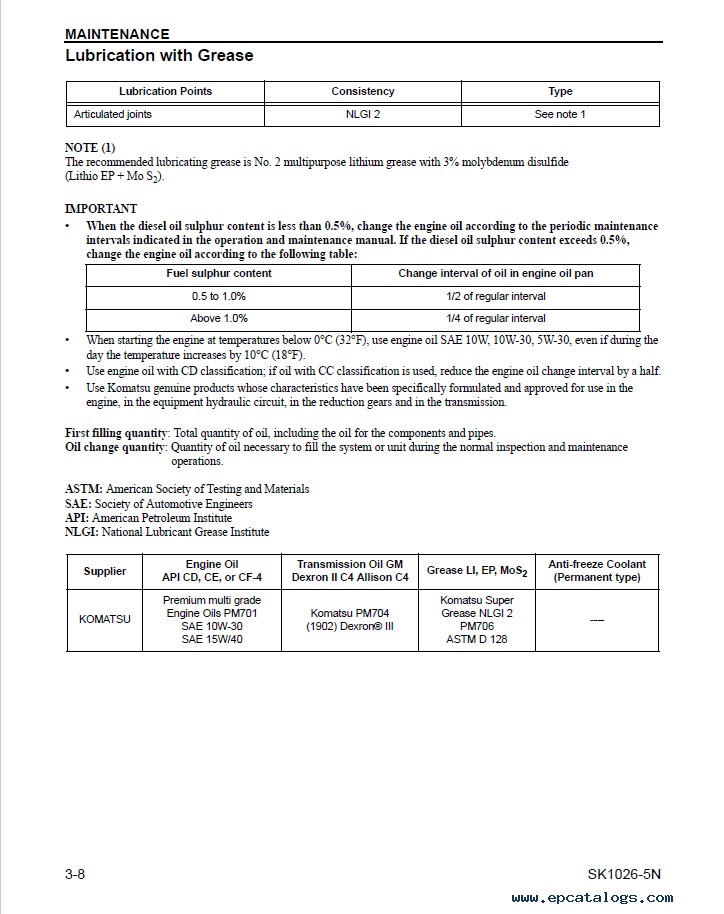 MAINTENANCE

Lubrication with Grease

| Lubrication Points | Consistency | Type |
|---|---|---|
| Articulated joints | NLGI 2 | See note 1 |

NOTE (1)
The recommended lubricating grease is No. 2 multipurpose lithium grease with 3% molybdenum disulfide (Lithio EP + Mo $S_2$).

IMPORTANT
• When the diesel oil sulphur content is less than 0.5%, change the engine oil according to the periodic maintenance intervals indicated in the operation and maintenance manual. If the diesel oil sulphur content exceeds 0.5%, change the engine oil according to the following table:

| Fuel sulphur content | Change interval of oil in engine oil pan |
|---|---|
| 0.5 to 1.0% | 1/2 of regular interval |
| Above 1.0% | 1/4 of regular interval |

• When starting the engine at temperatures below 0°C (32°F), use engine oil SAE 10W, 10W-30, 5W-30, even if during the day the temperature increases by 10°C (18°F).
• Use engine oil with CD classification; if oil with CC classification is used, reduce the engine oil change interval by a half.
• Use Komatsu genuine products whose characteristics have been specifically formulated and approved for use in the engine, in the equipment hydraulic circuit, in the reduction gears and in the transmission.

First filling quantity: Total quantity of oil, including the oil for the components and pipes.
Oil change quantity: Quantity of oil necessary to fill the system or unit during the normal inspection and maintenance operations.

ASTM: American Society of Testing and Materials
SAE: Society of Automotive Engineers
API: American Petroleum Institute
NLGI: National Lubricant Grease Institute

| Supplier | Engine Oil API CD, CE, or CF-4 | Transmission Oil GM Dexron II C4 Allison C4 | Grease LI, EP, $MoS_2$ | Anti-freeze Coolant (Permanent type) |
|---|---|---|---|---|
| KOMATSU | Premium multi grade Engine Oils PM701 SAE 10W-30 SAE 15W/40 | Komatsu PM704 (1902) Dexron® III | Komatsu Super Grease NLGI 2 PM706 ASTM D 128 | --- |

3-8

SK1026-5N

www.epcatalogs.com